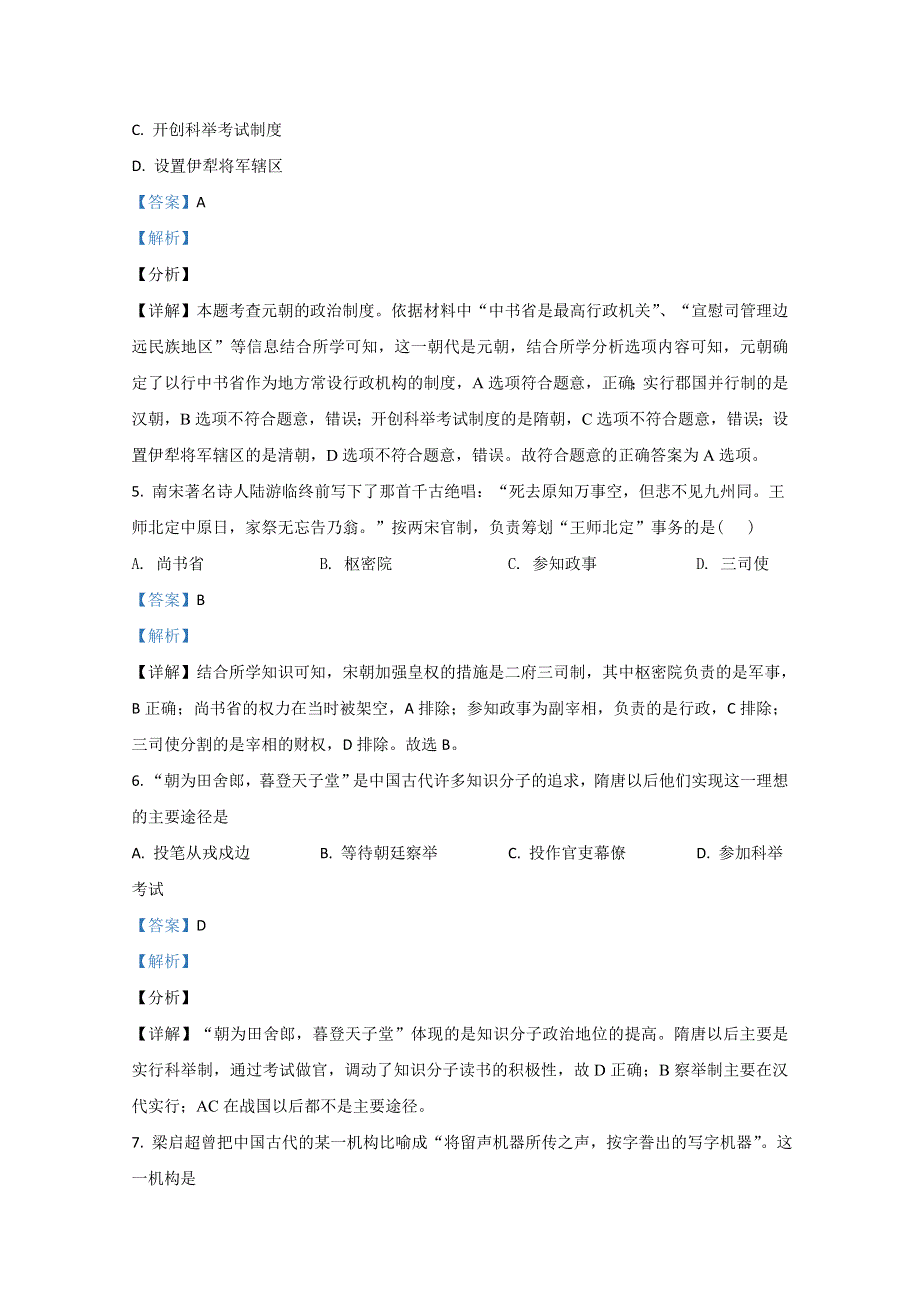 C. 开创科举考试制度

D. 设置伊犁将军辖区

【答案】A

【解析】

【分析】

【详解】本题考查元朝的政治制度。依据材料中“中书省是最高行政机关”、“宣慰司管理边远民族地区”等信息结合所学可知，这一朝代是元朝，结合所学分析选项内容可知，元朝确定了以行中书省作为地方常设行政机构的制度，A 选项符合题意，正确;实行郡国并行制的是汉朝，B 选项不符合题意，错误；开创科举考试制度的是隋朝，C 选项不符合题意，错误；设置伊犁将军辖区的是清朝，D 选项不符合题意，错误。故符合题意的正确答案为 A 选项。

5. 南宋著名诗人陆游临终前写下了那首千古绝唱：“死去原知万事空，但悲不见九州同。王师北定中原日，家祭无忘告乃翁。”按两宋官制，负责筹划“王师北定”事务的是(　　)

A. 尚书省　　B. 枢密院　　C. 参知政事　　D. 三司使

【答案】B

【解析】

【详解】结合所学知识可知，宋朝加强皇权的措施是二府三司制，其中枢密院负责的是军事，B 正确；尚书省的权力在当时被架空，A 排除；参知政事为副宰相，负责的是行政，C 排除；三司使分割的是宰相的财权，D 排除。故选 B。

6. “朝为田舍郎，暮登天子堂”是中国古代许多知识分子的追求，隋唐以后他们实现这一理想的主要途径是

A. 投笔从戎戍边　　B. 等待朝廷察举　　C. 投作官吏幕僚　　D. 参加科举考试

【答案】D

【解析】

【分析】

【详解】“朝为田舍郎，暮登天子堂”体现的是知识分子政治地位的提高。隋唐以后主要是实行科举制，通过考试做官，调动了知识分子读书的积极性，故 D 正确；B 察举制主要在汉代实行；AC 在战国以后都不是主要途径。

7. 梁启超曾把中国古代的某一机构比喻成“将留声机器所传之声，按字誊出的写字机器”。这一机构是